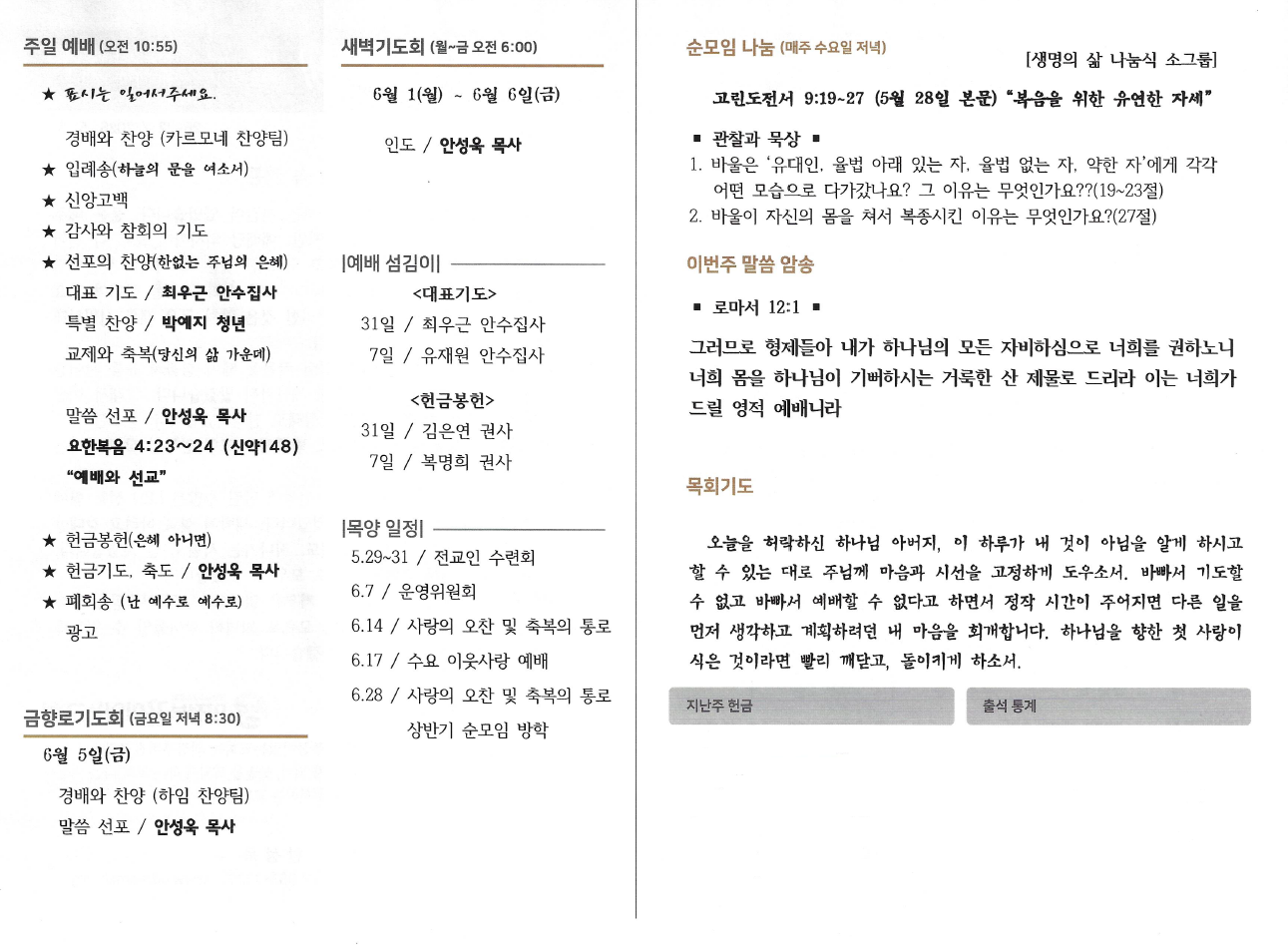 주일 예배 (오전 10:55)

★ 표시는 일어서주세요.

경배와 찬양 (카르모네 찬양팀)
★ 입례송(하늘의 문을 여소서)
★ 신앙고백
★ 감사와 참회의 기도
★ 선포의 찬양(한없는 주님의 은혜)
대표 기도 / 최우근 안수집사
특별 찬양 / 박예지 청년
교제와 축복(당신의 삶 가운데)

말씀 선포 / 안성욱 목사
요한복음 4:23~24 (신약148)
"예배와 선교"

★ 헌금봉헌(은혜 아니면)
★ 헌금기도, 축도 / 안성욱 목사
★ 폐회송 (난 예수로 예수로)
광고

금향로기도회 (금요일 저녁 8:30)

6월 5일(금)

경배와 찬양 (하임 찬양팀)
말씀 선포 / 안성욱 목사

새벽기도회 (월~금 오전 6:00)

6월 1(월) ~ 6월 6일(금)

인도 / 안성욱 목사

|예배 섬김이|

<대표기도>
31일 / 최우근 안수집사
7일 / 유재원 안수집사

<헌금봉헌>
31일 / 김은연 권사
7일 / 복명희 권사

|목양 일정|
5.29~31 / 전교인 수련회
6.7 / 운영위원회
6.14 / 사랑의 오찬 및 축복의 통로
6.17 / 수요 이웃사랑 예배
6.28 / 사랑의 오찬 및 축복의 통로
상반기 순모임 방학

순모임 나눔 (매주 수요일 저녁)
[생명의 삶 나눔식 소그룹]

고린도전서 9:19~27 (5월 28일 본문) "복음을 위한 유연한 자세"

■ 관찰과 묵상 ■
1. 바울은 '유대인, 율법 아래 있는 자, 율법 없는 자, 약한 자'에게 각각 어떤 모습으로 다가갔나요? 그 이유는 무엇인가요??(19~23절)
2. 바울이 자신의 몸을 쳐서 복종시킨 이유는 무엇인가요?(27절)

이번주 말씀 암송

■ 로마서 12:1 ■

그러므로 형제들아 내가 하나님의 모든 자비하심으로 너희를 권하노니 너희 몸을 하나님이 기뻐하시는 거룩한 산 제물로 드리라 이는 너희가 드릴 영적 예배니라

목회기도

오늘을 허락하신 하나님 아버지, 이 하루가 내 것이 아님을 알게 하시고 할 수 있는 대로 주님께 마음과 시선을 고정하게 도우소서. 바빠서 기도할 수 없고 바빠서 예배할 수 없다고 하면서 정작 시간이 주어지면 다른 일을 먼저 생각하고 계획하려던 내 마음을 회개합니다. 하나님을 향한 첫 사랑이 식은 것이라면 빨리 깨닫고, 돌이키게 하소서.

지난주 헌금

출석 통계